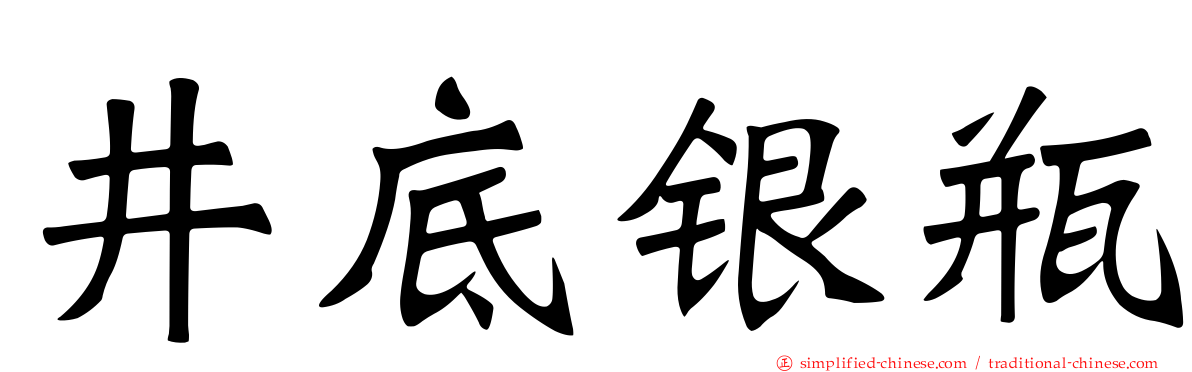 井底银瓶

simplified-chinese.com / traditional-chinese.com